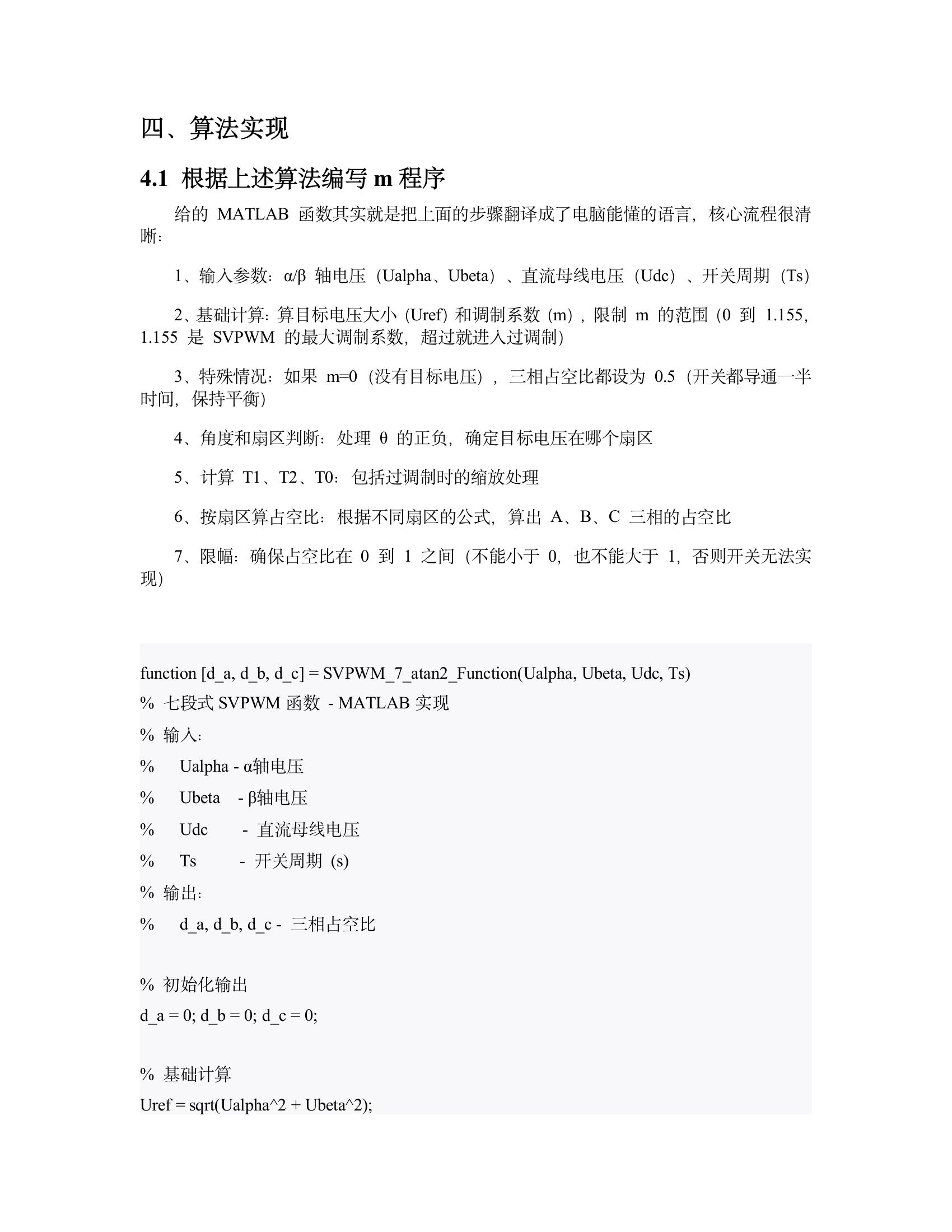 四、算法实现

4.1 根据上述算法编写 m 程序

给的 MATLAB 函数其实就是把上面的步骤翻译成了电脑能懂的语言，核心流程很清晰：

1、输入参数：α/β 轴电压（Ualpha、Ubeta）、直流母线电压（Udc）、开关周期（Ts）

2、基础计算：算目标电压大小（Uref）和调制系数（m），限制 m 的范围（0 到 1.155，1.155 是 SVPWM 的最大调制系数，超过就进入过调制）

3、特殊情况：如果 m=0（没有目标电压），三相占空比都设为 0.5（开关都导通一半时间，保持平衡）

4、角度和扇区判断：处理 θ 的正负，确定目标电压在哪个扇区

5、计算 T1、T2、T0：包括过调制时的缩放处理

6、按扇区算占空比：根据不同扇区的公式，算出 A、B、C 三相的占空比

7、限幅：确保占空比在 0 到 1 之间（不能小于 0，也不能大于 1，否则开关无法实现）

function [d_a, d_b, d_c] = SVPWM_7_atan2_Function(Ualpha, Ubeta, Udc, Ts)
% 七段式 SVPWM 函数 - MATLAB 实现
% 输入：
%     Ualpha - α轴电压
%     Ubeta  - β轴电压
%     Udc    - 直流母线电压
%     Ts     - 开关周期 (s)
% 输出：
%     d_a, d_b, d_c - 三相占空比

% 初始化输出
d_a = 0; d_b = 0; d_c = 0;

% 基础计算
Uref = sqrt(Ualpha^2 + Ubeta^2);